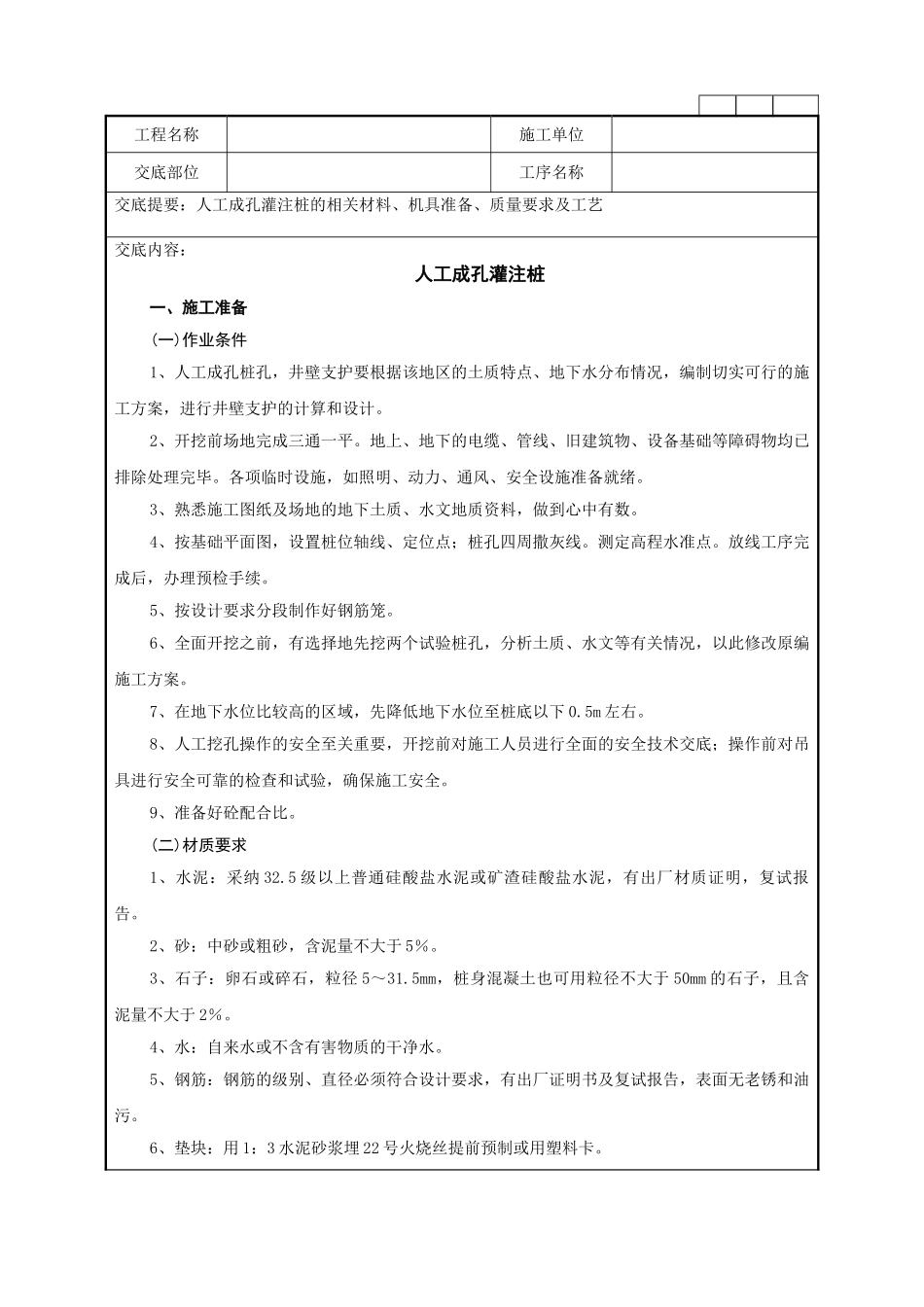 | 工程名称 | | 施工单位 | |
|---|---|---|---|
| 交底部位 | | 工序名称 | |

交底提要：人工成孔灌注桩的相关材料、机具准备、质量要求及工艺

交底内容：

人工成孔灌注桩

一、施工准备

(一)作业条件

1、人工成孔桩孔，井壁支护要根据该地区的土质特点、地下水分布情况，编制切实可行的施工方案，进行井壁支护的计算和设计。

2、开挖前场地完成三通一平。地上、地下的电缆、管线、旧建筑物、设备基础等障碍物均已排除处理完毕。各项临时设施，如照明、动力、通风、安全设施准备就绪。

3、熟悉施工图纸及场地的地下土质、水文地质资料，做到心中有数。

4、按基础平面图，设置桩位轴线、定位点；桩孔四周撒灰线。测定高程水准点。放线工序完成后，办理预检手续。

5、按设计要求分段制作好钢筋笼。

6、全面开挖之前，有选择地先挖两个试验桩孔，分析土质、水文等有关情况，以此修改原编施工方案。

7、在地下水位比较高的区域，先降低地下水位至桩底以下 0.5m 左右。

8、人工挖孔操作的安全至关重要，开挖前对施工人员进行全面的安全技术交底；操作前对吊具进行安全可靠的检查和试验，确保施工安全。

9、准备好砼配合比。

(二)材质要求

1、水泥：采纳 32.5 级以上普通硅酸盐水泥或矿渣硅酸盐水泥，有出厂材质证明，复试报告。

2、砂：中砂或粗砂，含泥量不大于 5%。

3、石子：卵石或碎石，粒径 5～31.5mm，桩身混凝土也可用粒径不大于 50mm 的石子，且含泥量不大于 2%。

4、水：自来水或不含有害物质的干净水。

5、钢筋：钢筋的级别、直径必须符合设计要求，有出厂证明书及复试报告，表面无老锈和油污。

6、垫块：用 1：3 水泥砂浆埋 22 号火烧丝提前预制或用塑料卡。